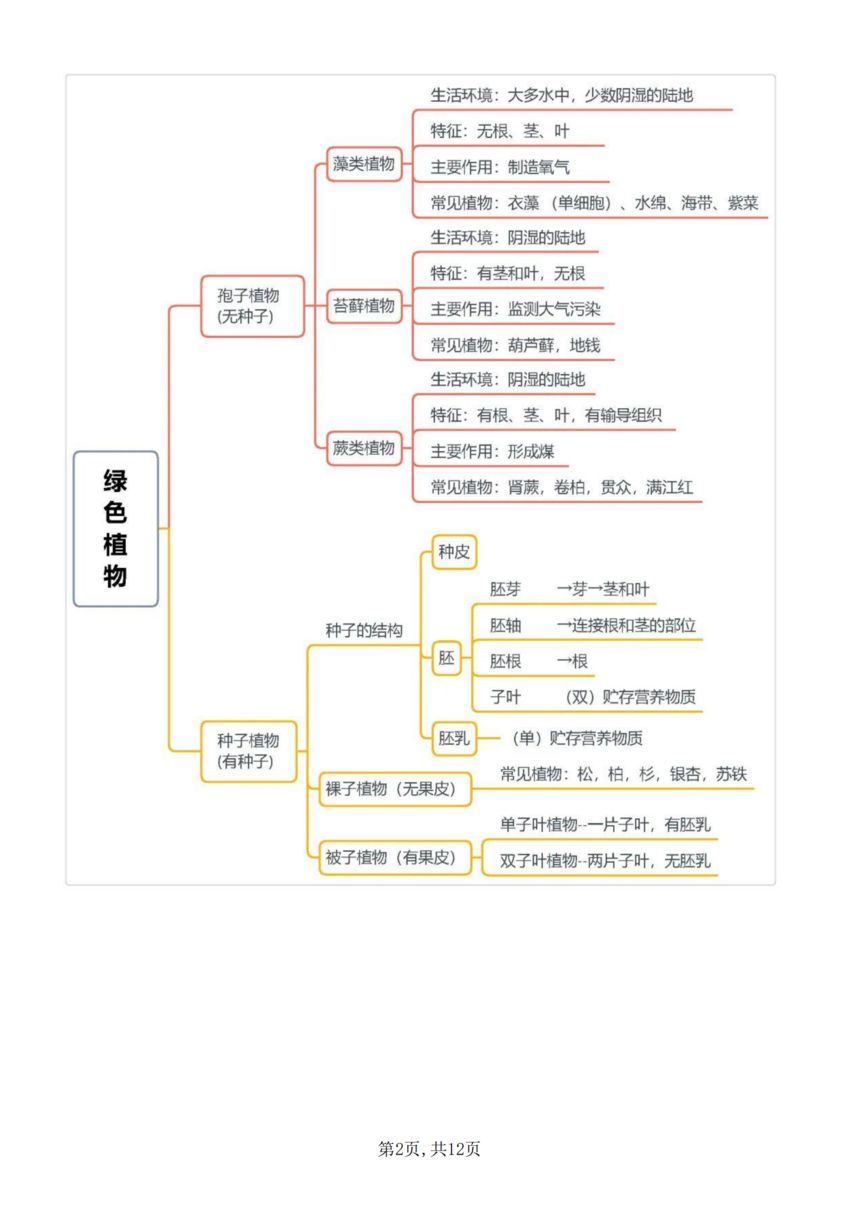 绿色植物

孢子植物
(无种子)

藻类植物
生活环境：大多水中，少数阴湿的陆地
特征：无根、茎、叶
主要作用：制造氧气
常见植物：衣藻（单细胞）、水绵、海带、紫菜

苔藓植物
生活环境：阴湿的陆地
特征：有茎和叶，无根
主要作用：监测大气污染
常见植物：葫芦藓，地钱

蕨类植物
生活环境：阴湿的陆地
特征：有根、茎、叶，有输导组织
主要作用：形成煤
常见植物：肾蕨，卷柏，贯众，满江红

种子植物
(有种子)

种子的结构
种皮
胚
胚芽 →芽→茎和叶
胚轴 →连接根和茎的部位
胚根 →根
子叶 （双）贮存营养物质
胚乳 （单）贮存营养物质

裸子植物（无果皮）
常见植物：松，柏，杉，银杏，苏铁

被子植物（有果皮）
单子叶植物--一片子叶，有胚乳
双子叶植物--两片子叶，无胚乳

第2页，共12页